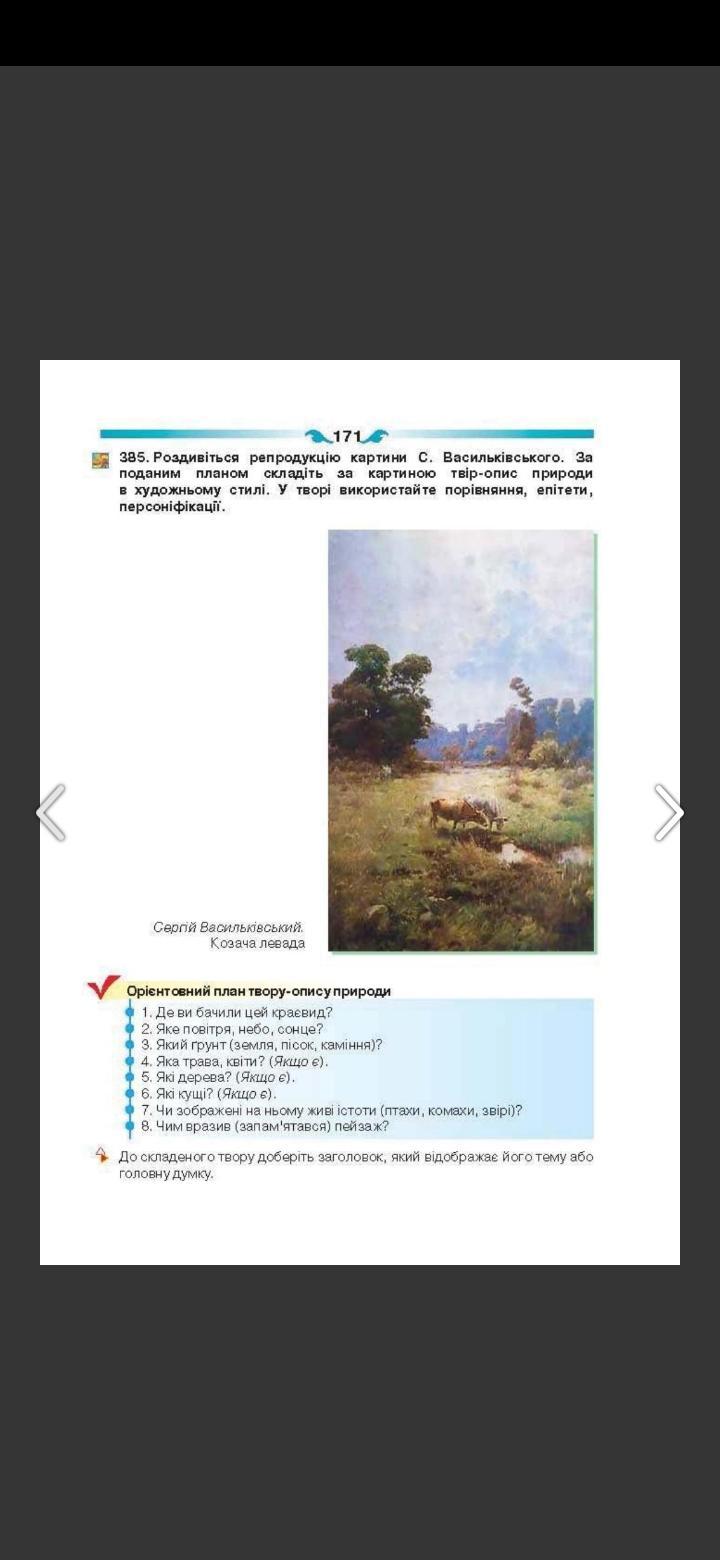 171

385. Роздивіться репродукцію картини С. Васильківського. За поданим планом складіть за картиною твір-опис природи в художньому стилі. У творі використайте порівняння, епітети, персоніфікації.

Сергій Васильківський.
Козача левада

Орієнтовний план твору-опису природи
1. Де ви бачили цей краєвид?
2. Яке повітря, небо, сонце?
3. Який ґрунт (земля, пісок, каміння)?
4. Яка трава, квіти? (Якщо є).
5. Які дерева? (Якщо є).
6. Які кущі? (Якщо є).
7. Чи зображені на ньому живі істоти (птахи, комахи, звірі)?
8. Чим вразив (запам'ятався) пейзаж?

До складеного твору доберіть заголовок, який відображає його тему або головну думку.